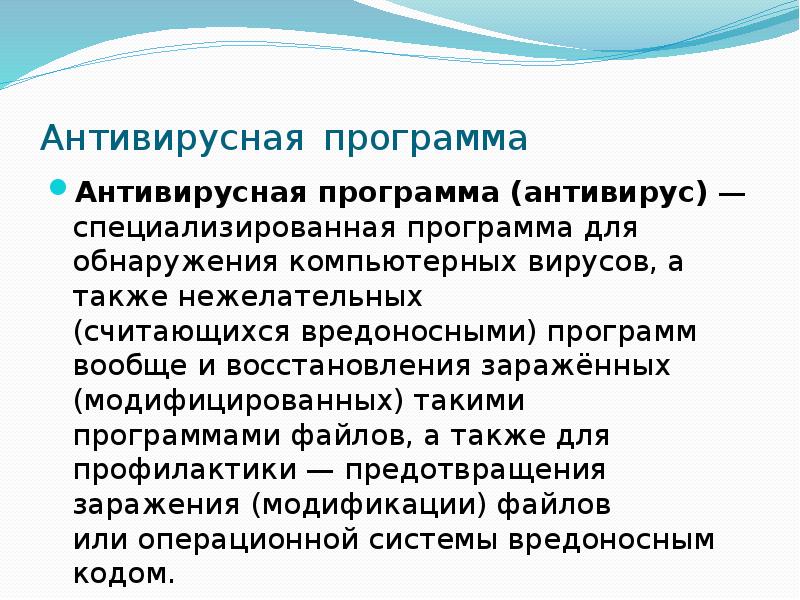 Антивирусная программа

Антивирусная программа (антивирус) — специализированная программа для обнаружения компьютерных вирусов, а также нежелательных (считающихся вредоносными) программ вообще и восстановления заражённых (модифицированных) такими программами файлов, а также для профилактики — предотвращения заражения (модификации) файлов или операционной системы вредоносным кодом.